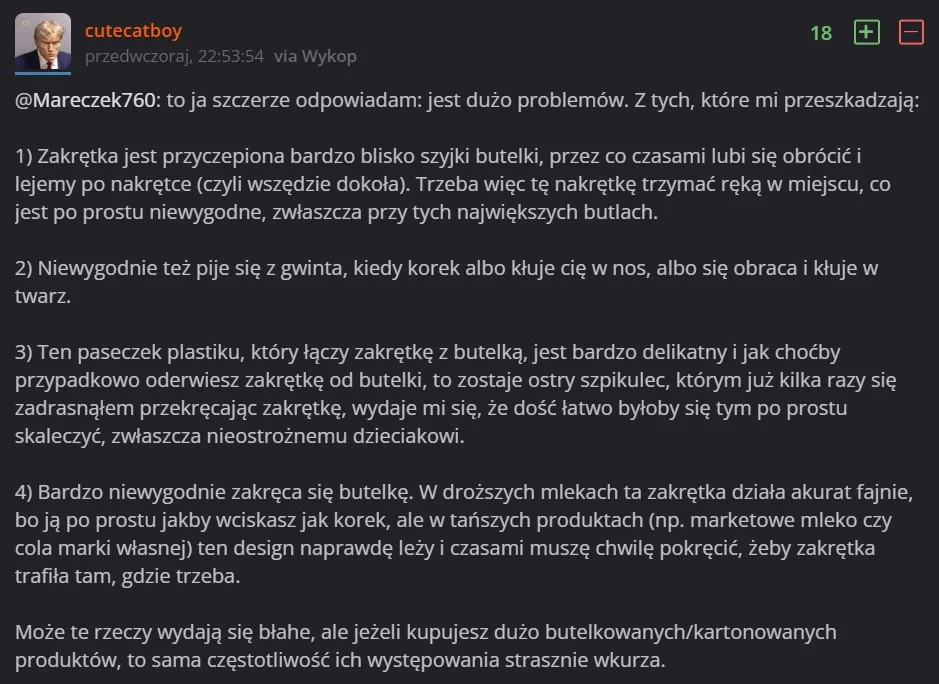 cutecatboy
przedwczoraj, 22:53:54 via Wykop

18 + −

@Mareczek760: to ja szczerze odpowiadam: jest dużo problemów. Z tych, które mi przeszkadzają:

1) Zakrętka jest przyczepiona bardzo blisko szyjki butelki, przez co czasami lubi się obrócić i lejemy po nakrętce (czyli wszędzie dokoła). Trzeba więc tę nakrętkę trzymać ręką w miejscu, co jest po prostu niewygodne, zwłaszcza przy tych największych butlach.

2) Niewygodnie też pije się z gwinta, kiedy korek albo kłuje cię w nos, albo się obraca i kłuje w twarz.

3) Ten paseczek plastiku, który łączy zakrętkę z butelką, jest bardzo delikatny i jak choćby przypadkowo oderwiesz zakrętkę od butelki, to zostaje ostry szpikulec, którym już kilka razy się zadrasnąłem przekręcając zakrętkę, wydaje mi się, że dość łatwo byłoby się tym po prostu skaleczyć, zwłaszcza nieostrożnemu dzieciakowi.

4) Bardzo niewygodnie zakręca się butelkę. W droższych mlekach ta zakrętka działa akurat fajnie, bo ją po prostu jakby wciskasz jak korek, ale w tańszych produktach (np. marketowe mleko czy cola marki własnej) ten design naprawdę leży i czasami muszę chwilę pokręcić, żeby zakrętka trafiła tam, gdzie trzeba.

Może te rzeczy wydają się błahe, ale jeżeli kupujesz dużo butelkowanych/kartonowanych produktów, to sama częstotliwość ich występowania strasznie wkurza.